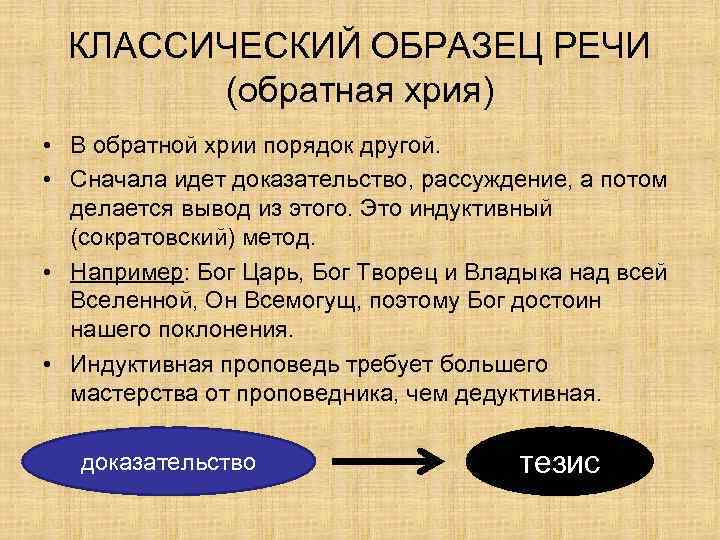 КЛАССИЧЕСКИЙ ОБРАЗЕЦ РЕЧИ
(обратная хрия)

• В обратной хрии порядок другой.
• Сначала идет доказательство, рассуждение, а потом делается вывод из этого. Это индуктивный (сократовский) метод.
• Например: Бог Царь, Бог Творец и Владыка над всей Вселенной, Он Всемогущ, поэтому Бог достоин нашего поклонения.
• Индуктивная проповедь требует большего мастерства от проповедника, чем дедуктивная.

доказательство

тезис